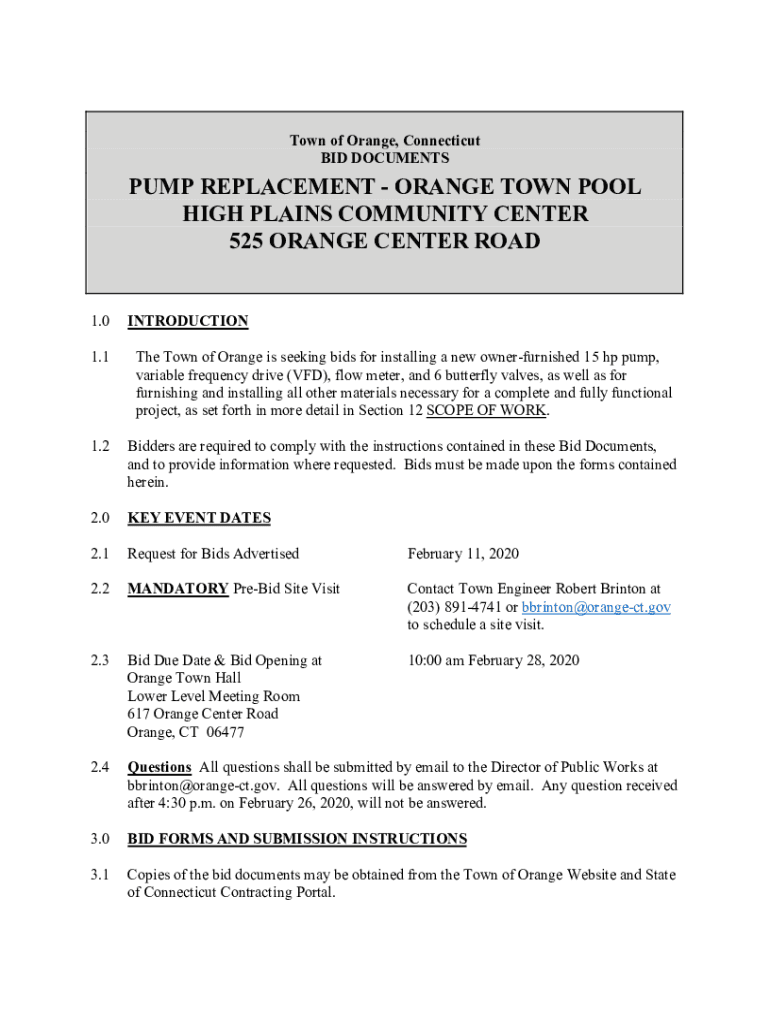 Town of Orange, Connecticut
BID DOCUMENTS

PUMP REPLACEMENT - ORANGE TOWN POOL
HIGH PLAINS COMMUNITY CENTER
525 ORANGE CENTER ROAD

1.0 INTRODUCTION

1.1 The Town of Orange is seeking bids for installing a new owner-furnished 15 hp pump, variable frequency drive (VFD), flow meter, and 6 butterfly valves, as well as for furnishing and installing all other materials necessary for a complete and fully functional project, as set forth in more detail in Section 12 SCOPE OF WORK.

1.2 Bidders are required to comply with the instructions contained in these Bid Documents, and to provide information where requested. Bids must be made upon the forms contained herein.

2.0 KEY EVENT DATES

2.1 Request for Bids Advertised February 11, 2020

2.2 MANDATORY Pre-Bid Site Visit Contact Town Engineer Robert Brinton at (203) 891-4741 or bbrinton@orange-ct.gov to schedule a site visit.

2.3 Bid Due Date & Bid Opening at Orange Town Hall Lower Level Meeting Room 617 Orange Center Road Orange, CT 06477 10:00 am February 28, 2020

2.4 Questions All questions shall be submitted by email to the Director of Public Works at bbrinton@orange-ct.gov. All questions will be answered by email. Any question received after 4:30 p.m. on February 26, 2020, will not be answered.

3.0 BID FORMS AND SUBMISSION INSTRUCTIONS

3.1 Copies of the bid documents may be obtained from the Town of Orange Website and State of Connecticut Contracting Portal.